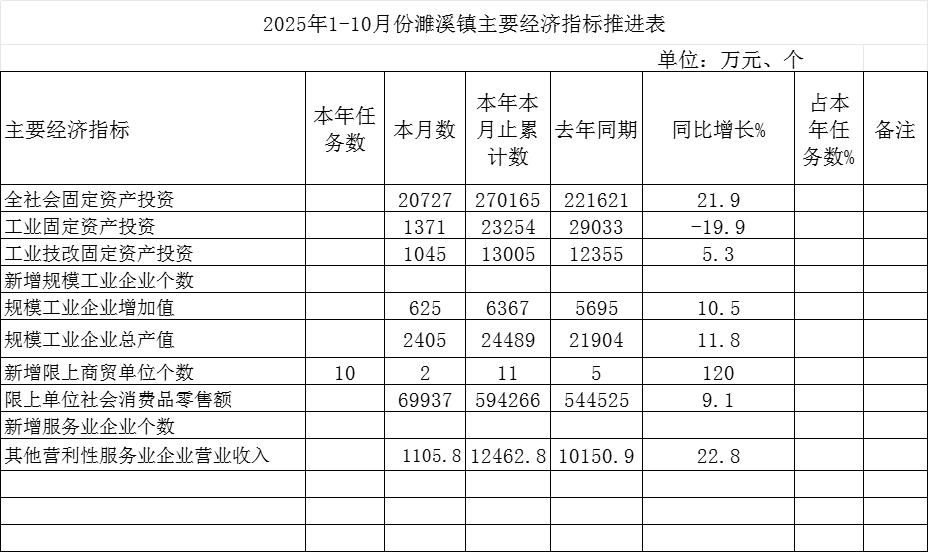 2025年1-10月份濉溪镇主要经济指标推进表

单位：万元、个

| 主要经济指标 | 本年任务数 | 本月数 | 本年本月止累计数 | 去年同期 | 同比增长% | 占本年任务数% | 备注 |
|---|---|---|---|---|---|---|---|
| 全社会固定资产投资 | | 20727 | 270165 | 221621 | 21.9 | | |
| 工业固定资产投资 | | 1371 | 23254 | 29033 | -19.9 | | |
| 工业技改固定资产投资 | | 1045 | 13005 | 12355 | 5.3 | | |
| 新增规模工业企业个数 | | | | | | | |
| 规模工业企业增加值 | | 625 | 6367 | 5695 | 10.5 | | |
| 规模工业企业总产值 | | 2405 | 24489 | 21904 | 11.8 | | |
| 新增限上商贸单位个数 | 10 | 2 | 11 | 5 | 120 | | |
| 限上单位社会消费品零售额 | | 69937 | 594266 | 544525 | 9.1 | | |
| 新增服务业企业个数 | | | | | | | |
| 其他营利性服务业企业营业收入 | | 1105.8 | 12462.8 | 10150.9 | 22.8 | | |
| | | | | | | | |
| | | | | | | | |
| | | | | | | | |